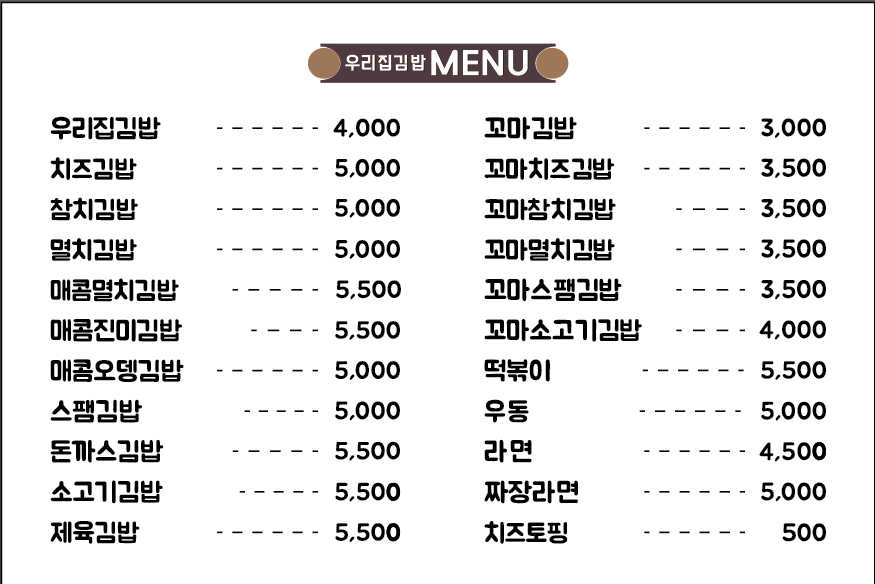 우리집김밥 MENU

우리집김밥 4,000
치즈김밥 5,000
참치김밥 5,000
멸치김밥 5,000
매콤멸치김밥 5,500
매콤진미김밥 5,500
매콤오뎅김밥 5,000
스팸김밥 5,000
돈까스김밥 5,500
소고기김밥 5,500
제육김밥 5,500

꼬마김밥 3,000
꼬마치즈김밥 3,500
꼬마참치김밥 3,500
꼬마멸치김밥 3,500
꼬마스팸김밥 3,500
꼬마소고기김밥 4,000
떡볶이 5,500
우동 5,000
라면 4,500
짜장라면 5,000
치즈토핑 500